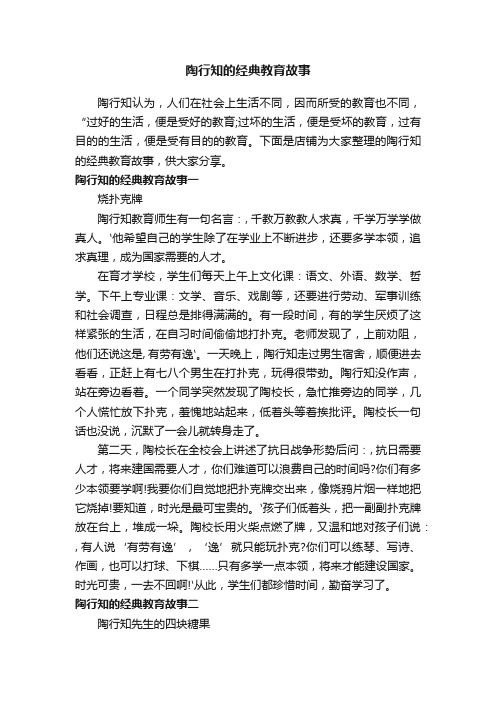 陶行知的经典教育故事

陶行知认为，人们在社会上生活不同，因而所受的教育也不同，“过好的生活，便是受好的教育;过坏的生活，便是受坏的教育，过有目的的生活，便是受有目的的教育。下面是店铺为大家整理的陶行知的经典教育故事，供大家分享。

陶行知的经典教育故事一

烧扑克牌

陶行知教育师生有一句名言：，千教万教教人求真，千学万学学做真人。'他希望自己的学生除了在学业上不断进步，还要多学本领，追求真理，成为国家需要的人才。

在育才学校，学生们每天上午上文化课：语文、外语、数学、哲学。下午上专业课：文学、音乐、戏剧等，还要进行劳动、军事训练和社会调查，日程总是排得满满的。有一段时间，有的学生厌烦了这样紧张的生活，在自习时间偷偷地打扑克。老师发现了，上前劝阻，他们还说这是,有劳有逸'。一天晚上，陶行知走过男生宿舍，顺便进去看看，正赶上有七八个男生在打扑克，玩得很带劲。陶行知没作声，站在旁边看着。一个同学突然发现了陶校长，急忙推旁边的同学，几个人慌忙放下扑克，羞愧地站起来，低着头等着挨批评。陶校长一句话也没说，沉默了一会儿就转身走了。

第二天，陶校长在全校会上讲述了抗日战争形势后问：，抗日需要人才，将来建国需要人才，你们难道可以浪费自己的时间吗?你们有多少本领要学啊!我要你们自觉地把扑克牌交出来，像烧鸦片烟一样地把它烧掉!要知道，时光是最可宝贵的。'孩子们低着头，把一副副扑克牌放在台上，堆成一垛。陶校长用火柴点燃了牌，又温和地对孩子们说：，有人说‘有劳有逸’，‘逸’就只能玩扑克?你们可以练琴、写诗、作画，也可以打球、下棋……只有多学一点本领，将来才能建设国家。时光可贵，一去不回啊!'从此，学生们都珍惜时间，勤奋学习了。

陶行知的经典教育故事二

陶行知先生的四块糖果